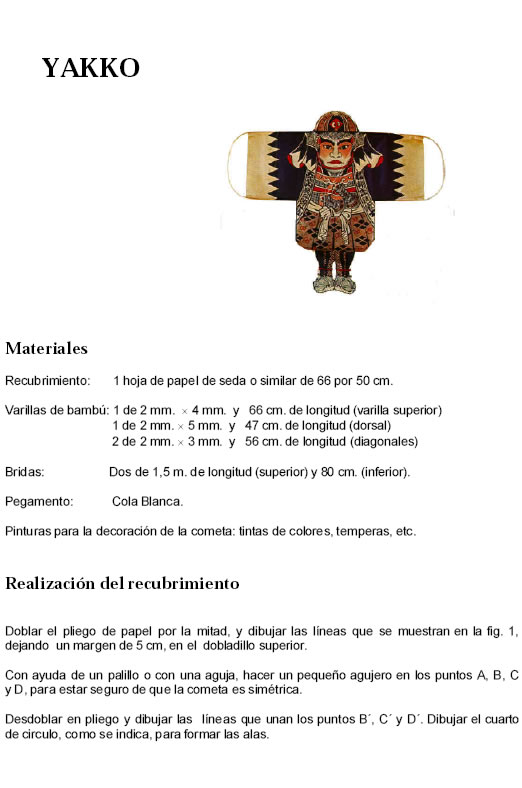 YAKKO

Materiales

Recubrimiento: 1 hoja de papel de seda o similar de 66 por 50 cm.

Varillas de bambú: 1 de 2 mm. × 4 mm. y 66 cm. de longitud (varilla superior)
1 de 2 mm. × 5 mm. y 47 cm. de longitud (dorsal)
2 de 2 mm. × 3 mm. y 56 cm. de longitud (diagonales)

Bridas: Dos de 1,5 m. de longitud (superior) y 80 cm. (inferior).

Pegamento: Cola Blanca.

Pinturas para la decoración de la cometa: tintas de colores, temperas, etc.

Realización del recubrimiento

Doblar el pliego de papel por la mitad, y dibujar las líneas que se muestran en la fig. 1, dejando un margen de 5 cm, en el dobladillo superior.

Con ayuda de un palillo o con una aguja, hacer un pequeño agujero en los puntos A, B, C y D, para estar seguro de que la cometa es simétrica.

Desdoblar en pliego y dibujar las líneas que unan los puntos B´, C´ y D´. Dibujar el cuarto de circulo, como se indica, para formar las alas.